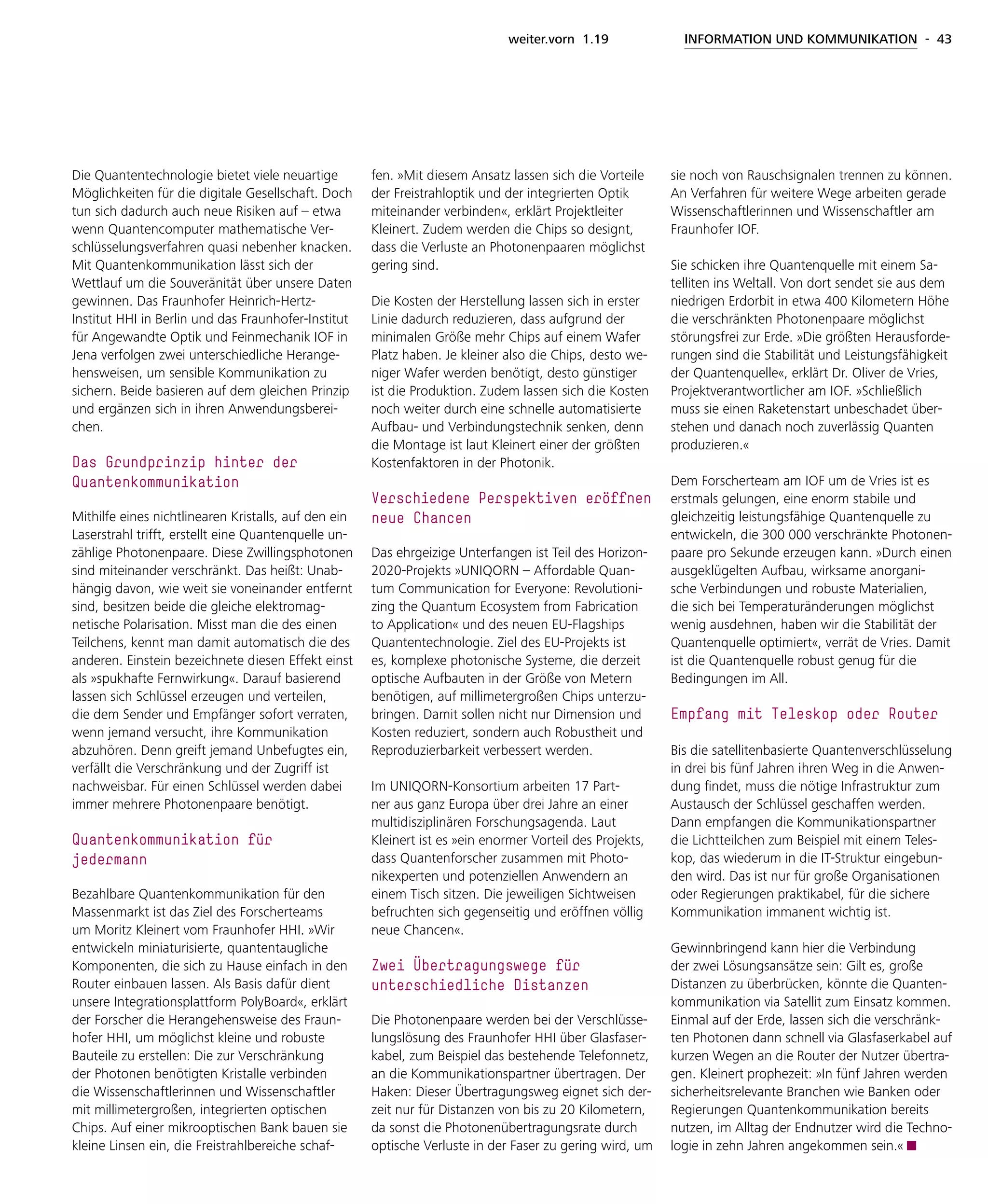 weiter.vorn 1.19

INFORMATION UND KOMMUNIKATION - 43

Die Quantentechnologie bietet viele neuartige Möglichkeiten für die digitale Gesellschaft. Doch tun sich dadurch auch neue Risiken auf – etwa wenn Quantencomputer mathematische Verschlüsselungsverfahren quasi nebenher knacken. Mit Quantenkommunikation lässt sich der Wettlauf um die Souveränität über unsere Daten gewinnen. Das Fraunhofer Heinrich-Hertz-Institut HHI in Berlin und das Fraunhofer-Institut für Angewandte Optik und Feinmechanik IOF in Jena verfolgen zwei unterschiedliche Herangehensweisen, um sensible Kommunikation zu sichern. Beide basieren auf dem gleichen Prinzip und ergänzen sich in ihren Anwendungsbereichen.

Das Grundprinzip hinter der Quantenkommunikation

Mithilfe eines nichtlinearen Kristalls, auf den ein Laserstrahl trifft, erstellt eine Quantenquelle unzählige Photonenpaare. Diese Zwillingsphotonen sind miteinander verschränkt. Das heißt: Unabhängig davon, wie weit sie voneinander entfernt sind, besitzen beide die gleiche elektromagnetische Polarisation. Misst man die des einen Teilchens, kennt man damit automatisch die des anderen. Einstein bezeichnete diesen Effekt einst als »spukhafte Fernwirkung«. Darauf basierend lassen sich Schlüssel erzeugen und verteilen, die dem Sender und Empfänger sofort verraten, wenn jemand versucht, ihre Kommunikation abzuhören. Denn greift jemand Unbefugtes ein, verfällt die Verschränkung und der Zugriff ist nachweisbar. Für einen Schlüssel werden dabei immer mehrere Photonenpaare benötigt.

Quantenkommunikation für jedermann

Bezahlbare Quantenkommunikation für den Massenmarkt ist das Ziel des Forscherteams um Moritz Kleinert vom Fraunhofer HHI. »Wir entwickeln miniaturisierte, quantentaugliche Komponenten, die sich zu Hause einfach in den Router einbauen lassen. Als Basis dafür dient unsere Integrationsplattform PolyBoard«, erklärt der Forscher die Herangehensweise des Fraunhofer HHI, um möglichst kleine und robuste Bauteile zu erstellen: Die zur Verschränkung der Photonen benötigten Kristalle verbinden die Wissenschaftlerinnen und Wissenschaftler mit millimetergroßen, integrierten optischen Chips. Auf einer mikrooptischen Bank bauen sie kleine Linsen ein, die Freistrahlbereiche schaffen. »Mit diesem Ansatz lassen sich die Vorteile der Freistrahloptik und der integrierten Optik miteinander verbinden«, erklärt Projektleiter Kleinert. Zudem werden die Chips so designt, dass die Verluste an Photonenpaaren möglichst gering sind.

Die Kosten der Herstellung lassen sich in erster Linie dadurch reduzieren, dass aufgrund der minimalen Größe mehr Chips auf einem Wafer Platz haben. Je kleiner also die Chips, desto weniger Wafer werden benötigt, desto günstiger ist die Produktion. Zudem lassen sich die Kosten noch weiter durch eine schnelle automatisierte Aufbau- und Verbindungstechnik senken, denn die Montage ist laut Kleinert einer der größten Kostenfaktoren in der Photonik.

Verschiedene Perspektiven eröffnen neue Chancen

Das ehrgeizige Unterfangen ist Teil des Horizon-2020-Projekts »UNIQORN – Affordable Quantum Communication for Everyone: Revolutionizing the Quantum Ecosystem from Fabrication to Application« und des neuen EU-Flagships Quantentechnologie. Ziel des EU-Projekts ist es, komplexe photonische Systeme, die derzeit optische Aufbauten in der Größe von Metern benötigen, auf millimetergroßen Chips unterzubringen. Damit sollen nicht nur Dimension und Kosten reduziert, sondern auch Robustheit und Reproduzierbarkeit verbessert werden.

Im UNIQORN-Konsortium arbeiten 17 Partner aus ganz Europa über drei Jahre an einer multidisziplinären Forschungsagenda. Laut Kleinert ist es »ein enormer Vorteil des Projekts, dass Quantenforscher zusammen mit Photonikexperten und potenziellen Anwendern an einem Tisch sitzen. Die jeweiligen Sichtweisen befruchten sich gegenseitig und eröffnen völlig neue Chancen«.

Zwei Übertragungswege für unterschiedliche Distanzen

Die Photonenpaare werden bei der Verschlüsselungslösung des Fraunhofer HHI über Glasfaserkabel, zum Beispiel das bestehende Telefonnetz, an die Kommunikationspartner übertragen. Der Haken: Dieser Übertragungsweg eignet sich derzeit nur für Distanzen von bis zu 20 Kilometern, da sonst die Photonenübertragungsrate durch optische Verluste in der Faser zu gering wird, um sie noch von Rauschsignalen trennen zu können. An Verfahren für weitere Wege arbeiten gerade Wissenschaftlerinnen und Wissenschaftler am Fraunhofer IOF.

Sie schicken ihre Quantenquelle mit einem Satelliten ins Weltall. Von dort sendet sie aus dem niedrigen Erdorbit in etwa 400 Kilometern Höhe die verschränkten Photonenpaare möglichst störungsfrei zur Erde. »Die größten Herausforderungen sind die Stabilität und Leistungsfähigkeit der Quantenquelle«, erklärt Dr. Oliver de Vries, Projektverantwortlicher am IOF. »Schließlich muss sie einen Raketenstart unbeschadet überstehen und danach noch zuverlässig Quanten produzieren.«

Dem Forscherteam am IOF um de Vries ist es erstmals gelungen, eine enorm stabile und gleichzeitig leistungsfähige Quantenquelle zu entwickeln, die 300 000 verschränkte Photonenpaare pro Sekunde erzeugen kann. »Durch einen ausgeklügelten Aufbau, wirksame anorganische Verbindungen und robuste Materialien, die sich bei Temperaturänderungen möglichst wenig ausdehnen, haben wir die Stabilität der Quantenquelle optimiert«, verrät de Vries. Damit ist die Quantenquelle robust genug für die Bedingungen im All.

Empfang mit Teleskop oder Router

Bis die satellitenbasierte Quantenverschlüsselung in drei bis fünf Jahren ihren Weg in die Anwendung findet, muss die nötige Infrastruktur zum Austausch der Schlüssel geschaffen werden. Dann empfangen die Kommunikationspartner die Lichtteilchen zum Beispiel mit einem Teleskop, das wiederum in die IT-Struktur eingebunden wird. Das ist nur für große Organisationen oder Regierungen praktikabel, für die sichere Kommunikation immanent wichtig ist.

Gewinnbringend kann hier die Verbindung der zwei Lösungsansätze sein: Gilt es, große Distanzen zu überbrücken, könnte die Quantenkommunikation via Satellit zum Einsatz kommen. Einmal auf der Erde, lassen sich die verschränkten Photonen dann schnell via Glasfaserkabel auf kurzen Wegen an die Router der Nutzer übertragen. Kleinert prophezeit: »In fünf Jahren werden sicherheitsrelevante Branchen wie Banken oder Regierungen Quantenkommunikation bereits nutzen, im Alltag der Endnutzer wird die Technologie in zehn Jahren angekommen sein.«